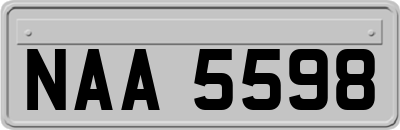 NAA 5598